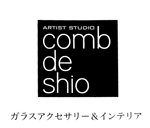 ARTIST STUDIO
comb
de
shio

ガラスアクセサリー＆インテリア